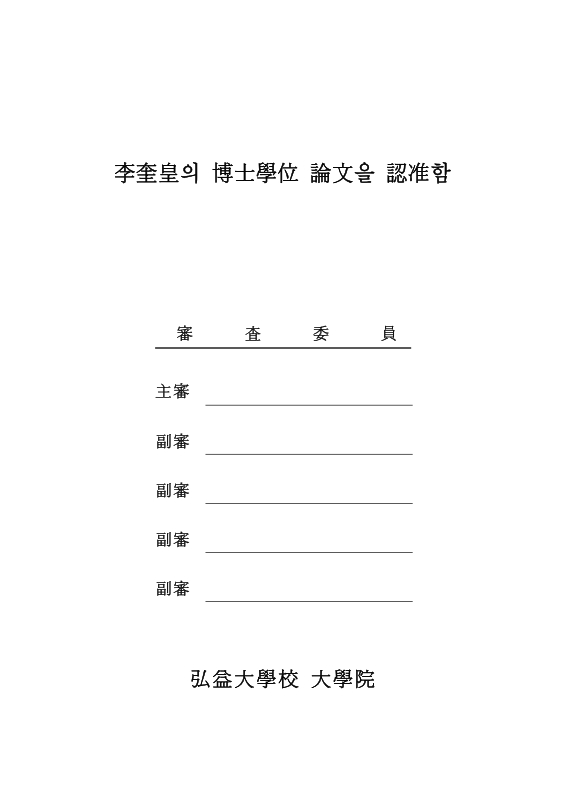 李奎皇의 博士學位 論文을 認准함

審 査 委 員

主審

副審

副審

副審

副審

弘益大學校 大學院